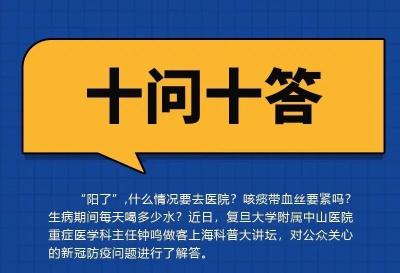 十问十答

“阳了”,什么情况要去医院？咳痰带血丝要紧吗？生病期间每天喝多少水？近日，复旦大学附属中山医院重症医学科主任钟鸣做客上海科普大讲坛，对公众关心的新冠防疫问题进行了解答。